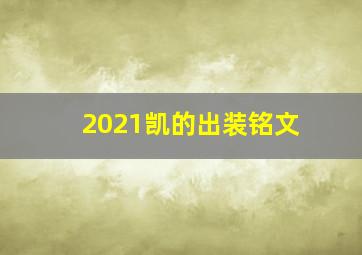 2021凯的出装铭文